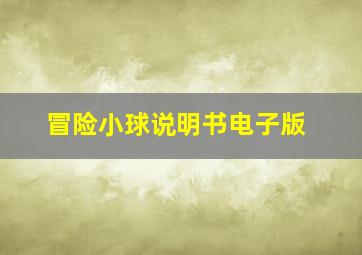 冒险小球说明书电子版